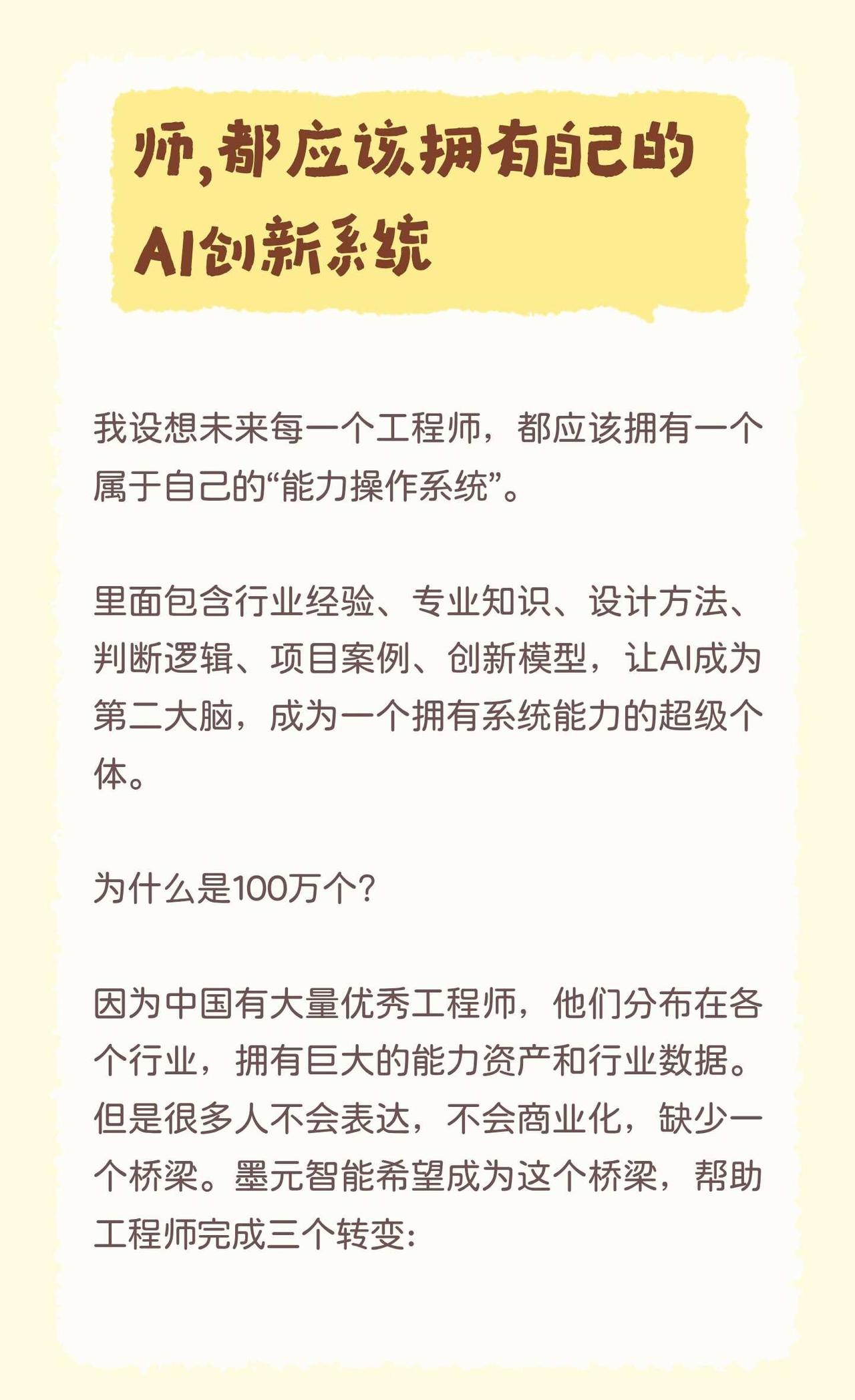 师,都应该拥有自己的
AI创新系统

我设想未来每一个工程师，都应该拥有一个属于自己的“能力操作系统”。

里面包含行业经验、专业知识、设计方法、判断逻辑、项目案例、创新模型，让AI成为第二大脑，成为一个拥有系统能力的超级个体。

为什么是100万个?

因为中国有大量优秀工程师，他们分布在各个行业，拥有巨大的能力资产和行业数据。但是很多人不会表达，不会商业化，缺少一个桥梁。墨元智能希望成为这个桥梁，帮助工程师完成三个转变: